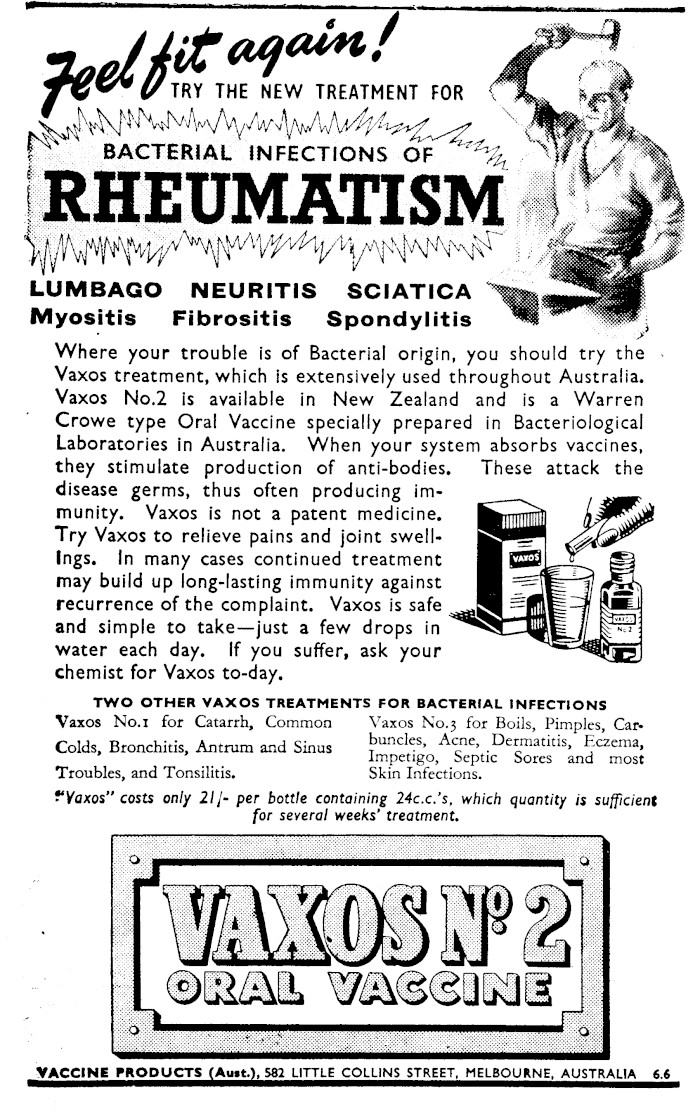 Feel fit again! TRY THE NEW TREATMENT FOR

BACTERIAL INFECTIONS OF

RHEUMATISM

LUMBAGO NEURITIS SCIATICA
Myositis Fibrositis Spondylitis

Where your trouble is of Bacterial origin, you should try the Vaxos treatment, which is extensively used throughout Australia. Vaxos No.2 is available in New Zealand and is a Warren Crowe type Oral Vaccine specially prepared in Bacteriological Laboratories in Australia. When your system absorbs vaccines, they stimulate production of anti-bodies. These attack the disease germs, thus often producing immunity. Vaxos is not a patent medicine. Try Vaxos to relieve pains and joint swellings. In many cases continued treatment may build up long-lasting immunity against recurrence of the complaint. Vaxos is safe and simple to take—just a few drops in water each day. If you suffer, ask your chemist for Vaxos to-day.

VAXOS

VAXOS No 2

TWO OTHER VAXOS TREATMENTS FOR BACTERIAL INFECTIONS

Vaxos No.1 for Catarrh, Common Colds, Bronchitis, Antrum and Sinus Troubles, and Tonsilitis.

Vaxos No.3 for Boils, Pimples, Carbuncles, Acne, Dermatitis, Eczema, Impetigo, Septic Sores and most Skin Infections.

"Vaxos" costs only 21/- per bottle containing 24c.c.'s, which quantity is sufficient for several weeks' treatment.

VAXOS No 2
ORAL VACCINE

VACCINE PRODUCTS (Aust.), 582 LITTLE COLLINS STREET, MELBOURNE, AUSTRALIA 6.6